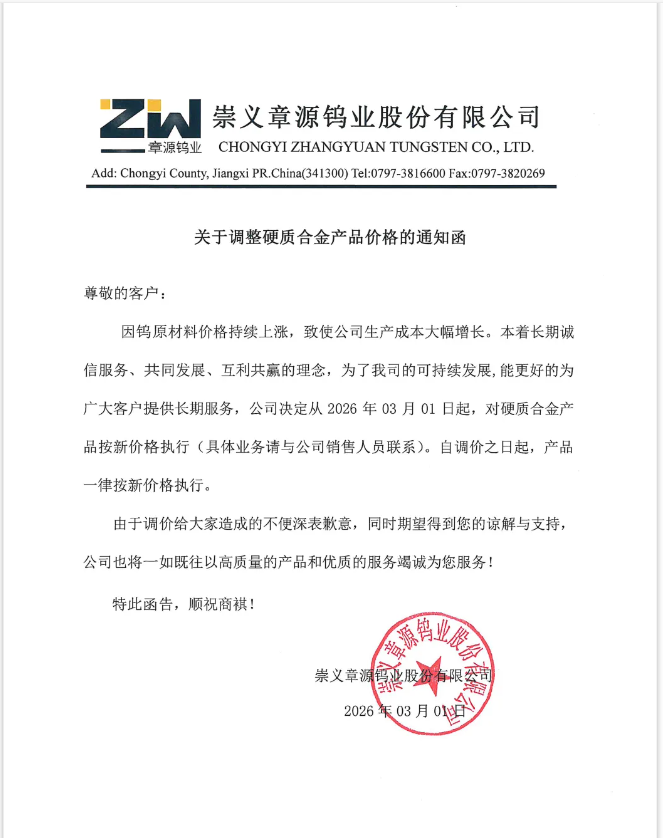 ZW 章源钨业

崇义章源钨业股份有限公司
CHONGYI ZHANGYUAN TUNGSTEN CO., LTD.

Add: Chongyi County, Jiangxi PR.China(341300) Tel:0797-3816600 Fax:0797-3820269

关于调整硬质合金产品价格的通知函

尊敬的客户：

因钨原材料价格持续上涨，致使公司生产成本大幅增长。本着长期诚信服务、共同发展、互利共赢的理念，为了我司的可持续发展，能更好的为广大客户提供长期服务，公司决定从 2026 年 03 月 01 日起，对硬质合金产品按新价格执行（具体业务请与公司销售人员联系）。自调价之日起，产品一律按新价格执行。

由于调价给大家造成的不便深表歉意，同时期望得到您的谅解与支持，公司也将一如既往以高质量的产品和优质的服务竭诚为您服务！

特此函告，顺祝商祺！

崇义章源钨业股份有限公司
2026 年 03 月 01 日

崇义章源钨业股份有限公司